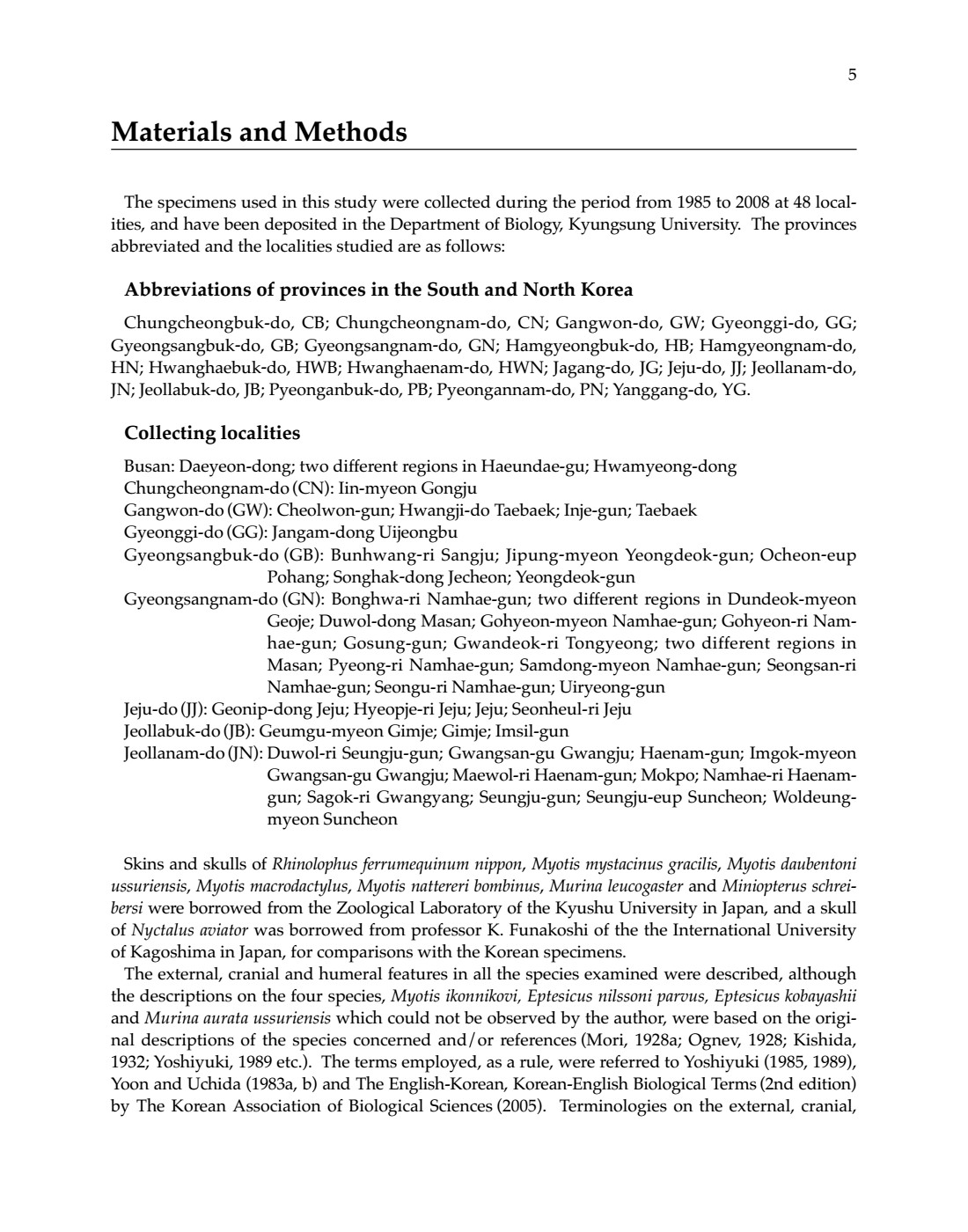 5

Materials and Methods

The specimens used in this study were collected during the period from 1985 to 2008 at 48 localities, and have been deposited in the Department of Biology, Kyungsung University. The provinces abbreviated and the localities studied are as follows:

Abbreviations of provinces in the South and North Korea

Chungcheongbuk-do, CB; Chungcheongnam-do, CN; Gangwon-do, GW; Gyeonggi-do, GG; Gyeongsangbuk-do, GB; Gyeongsangnam-do, GN; Hamgyeongbuk-do, HB; Hamgyeongnam-do, HN; Hwanghaebuk-do, HWB; Hwanghaenam-do, HWN; Jagang-do, JG; Jeju-do, JJ; Jeollanam-do, JN; Jeollabuk-do, JB; Pyeonganbuk-do, PB; Pyeongannam-do, PN; Yanggang-do, YG.

Collecting localities

Busan: Daeyeon-dong; two different regions in Haeundae-gu; Hwamyeong-dong
Chungcheongnam-do (CN): Iin-myeon Gongju
Gangwon-do (GW): Cheolwon-gun; Hwangji-do Taebaek; Inje-gun; Taebaek
Gyeonggi-do (GG): Jangam-dong Uijeongbu
Gyeongsangbuk-do (GB): Bunhwang-ri Sangju; Jipung-myeon Yeongdeok-gun; Ocheon-eup Pohang; Songhak-dong Jecheon; Yeongdeok-gun
Gyeongsangnam-do (GN): Bonghwa-ri Namhae-gun; two different regions in Dundeok-myeon Geoje; Duwol-dong Masan; Gohyeon-myeon Namhae-gun; Gohyeon-ri Namhae-gun; Gosung-gun; Gwandeok-ri Tongyeong; two different regions in Masan; Pyeong-ri Namhae-gun; Samdong-myeon Namhae-gun; Seongsan-ri Namhae-gun; Seongu-ri Namhae-gun; Uiryeong-gun
Jeju-do (JJ): Geonip-dong Jeju; Hyeopje-ri Jeju; Jeju; Seonheul-ri Jeju
Jeollabuk-do (JB): Geumgu-myeon Gimje; Gimje; Imsil-gun
Jeollanam-do (JN): Duwol-ri Seungju-gun; Gwangsan-gu Gwangju; Haenam-gun; Imgok-myeon Gwangsan-gu Gwangju; Maewol-ri Haenam-gun; Mokpo; Namhae-ri Haenam-gun; Sagok-ri Gwangyang; Seungju-gun; Seungju-eup Suncheon; Woldeung-myeon Suncheon

Skins and skulls of Rhinolophus ferrumequinum nippon, Myotis mystacinus gracilis, Myotis daubentoni ussuriensis, Myotis macrodactylus, Myotis nattereri bombinus, Murina leucogaster and Miniopterus schreibersi were borrowed from the Zoological Laboratory of the Kyushu University in Japan, and a skull of Nyctalus aviator was borrowed from professor K. Funakoshi of the the International University of Kagoshima in Japan, for comparisons with the Korean specimens.
The external, cranial and humeral features in all the species examined were described, although the descriptions on the four species, Myotis ikonnikovi, Eptesicus nilssoni parvus, Eptesicus kobayashii and Murina aurata ussuriensis which could not be observed by the author, were based on the original descriptions of the species concerned and/or references (Mori, 1928a; Ognev, 1928; Kishida, 1932; Yoshiyuki, 1989 etc.). The terms employed, as a rule, were referred to Yoshiyuki (1985, 1989), Yoon and Uchida (1983a, b) and The English-Korean, Korean-English Biological Terms (2nd edition) by The Korean Association of Biological Sciences (2005). Terminologies on the external, cranial,